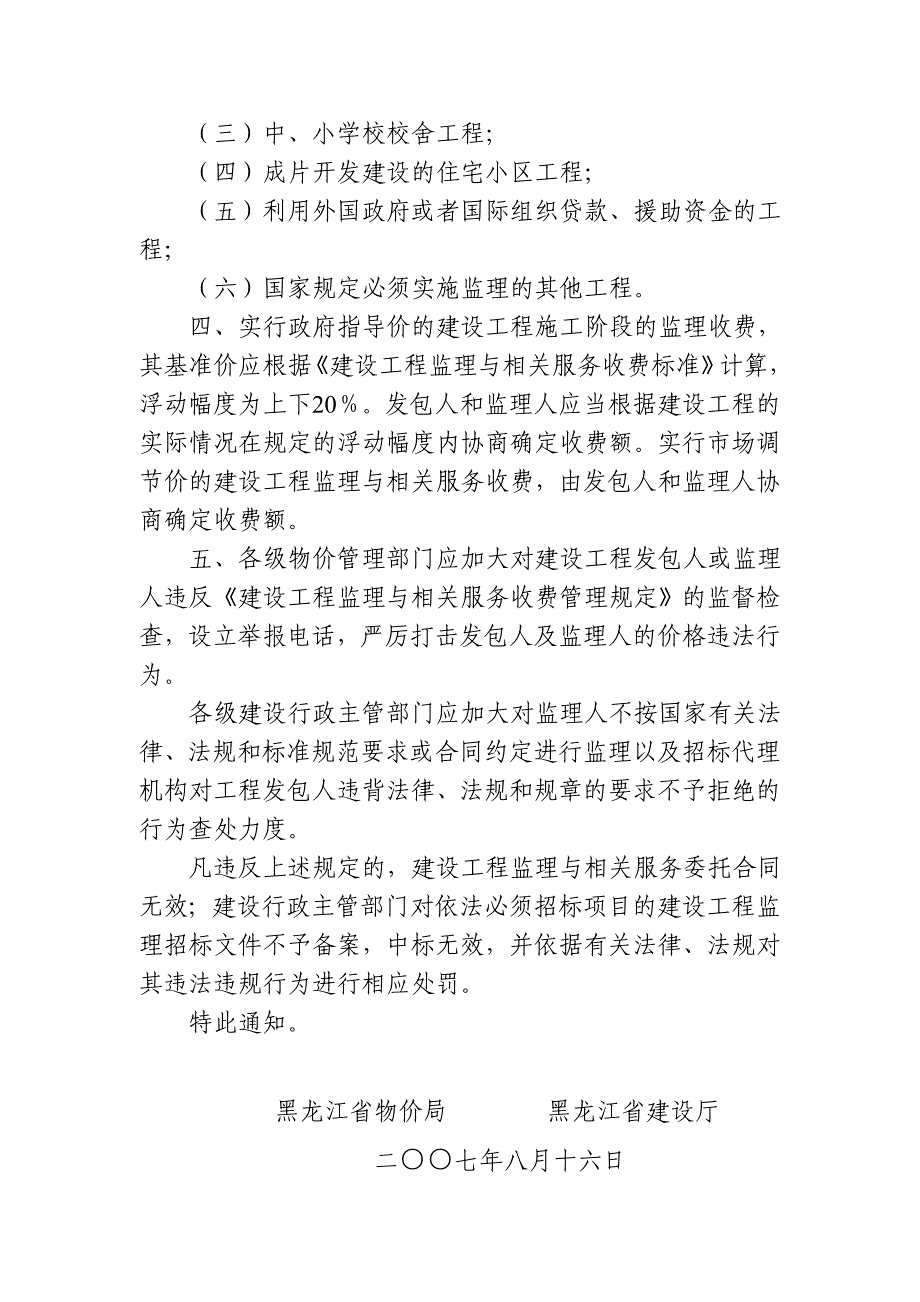 （三）中、小学校校舍工程；

（四）成片开发建设的住宅小区工程；

（五）利用外国政府或者国际组织贷款、援助资金的工程；

（六）国家规定必须实施监理的其他工程。

四、实行政府指导价的建设工程施工阶段的监理收费，其基准价应根据《建设工程监理与相关服务收费标准》计算，浮动幅度为上下20%。发包人和监理人应当根据建设工程的实际情况在规定的浮动幅度内协商确定收费额。实行市场调节价的建设工程监理与相关服务收费，由发包人和监理人协商确定收费额。

五、各级物价管理部门应加大对建设工程发包人或监理人违反《建设工程监理与相关服务收费管理规定》的监督检查，设立举报电话，严厉打击发包人及监理人的价格违法行为。

各级建设行政主管部门应加大对监理人不按国家有关法律、法规和标准规范要求或合同约定进行监理以及招标代理机构对工程发包人违背法律、法规和规章的要求不予拒绝的行为查处力度。

凡违反上述规定的，建设工程监理与相关服务委托合同无效；建设行政主管部门对依法必须招标项目的建设工程监理招标文件不予备案，中标无效，并依据有关法律、法规对其违法违规行为进行相应处罚。

特此通知。

黑龙江省物价局　　黑龙江省建设厅

二〇〇七年八月十六日